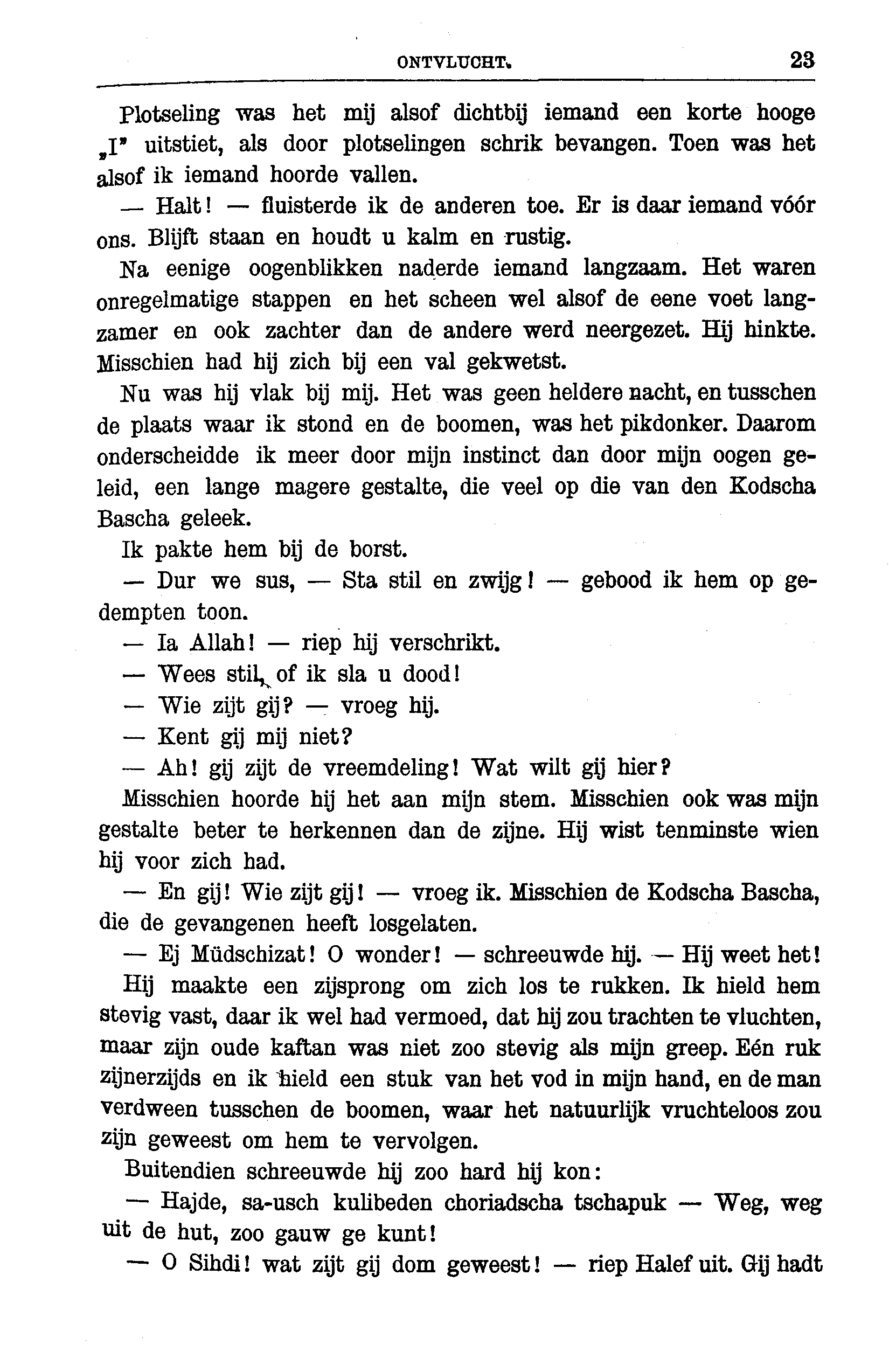 ONTVLUCHT. 23

Plotseling was het mij alsof dichtbij iemand een korte hooge „I" uitstiet, als door plotselingen schrik bevangen. Toen was het alsof ik iemand hoorde vallen.

— Halt! — fluisterde ik de anderen toe. Er is daar iemand vóór ons. Blijft staan en houdt u kalm en rustig.

Na eenige oogenblikken naderde iemand langzaam. Het waren onregelmatige stappen en het scheen wel alsof de eene voet langzamer en ook zachter dan de andere werd neergezet. Hij hinkte. Misschien had hij zich bij een val gekwetst.

Nu was hij vlak bij mij. Het was geen heldere nacht, en tusschen de plaats waar ik stond en de boomen, was het pikdonker. Daarom onderscheidde ik meer door mijn instinct dan door mijn oogen geleid, een lange magere gestalte, die veel op die van den Kodscha Bascha geleek.

Ik pakte hem bij de borst.

— Dur we sus, — Sta stil en zwijg! — gebood ik hem op gedempten toon.

— Ia Allah! — riep hij verschrikt.

— Wees stil, of ik sla u dood!

— Wie zijt gij? — vroeg hij.

— Kent gij mij niet?

— Ah! gij zijt de vreemdeling! Wat wilt gij hier?

Misschien hoorde hij het aan mijn stem. Misschien ook was mijn gestalte beter te herkennen dan de zijne. Hij wist tenminste wien hij voor zich had.

— En gij! Wie zijt gij! — vroeg ik. Misschien de Kodscha Bascha, die de gevangenen heeft losgelaten.

— Ej Müdschizat! O wonder! — schreeuwde hij. — Hij weet het!

Hij maakte een zijsprong om zich los te rukken. Ik hield hem stevig vast, daar ik wel had vermoed, dat hij zou trachten te vluchten, maar zijn oude kaftan was niet zoo stevig als mijn greep. Eén ruk zijnerzijds en ik hield een stuk van het vod in mijn hand, en de man verdween tusschen de boomen, waar het natuurlijk vruchteloos zou zijn geweest om hem te vervolgen.

Buitendien schreeuwde hij zoo hard hij kon:

— Hajde, sa-usch kulibeden choriadscha tschapuk — Weg, weg uit de hut, zoo gauw ge kunt!

— O Sihdi! wat zijt gij dom geweest! — riep Halef uit. Gij hadt